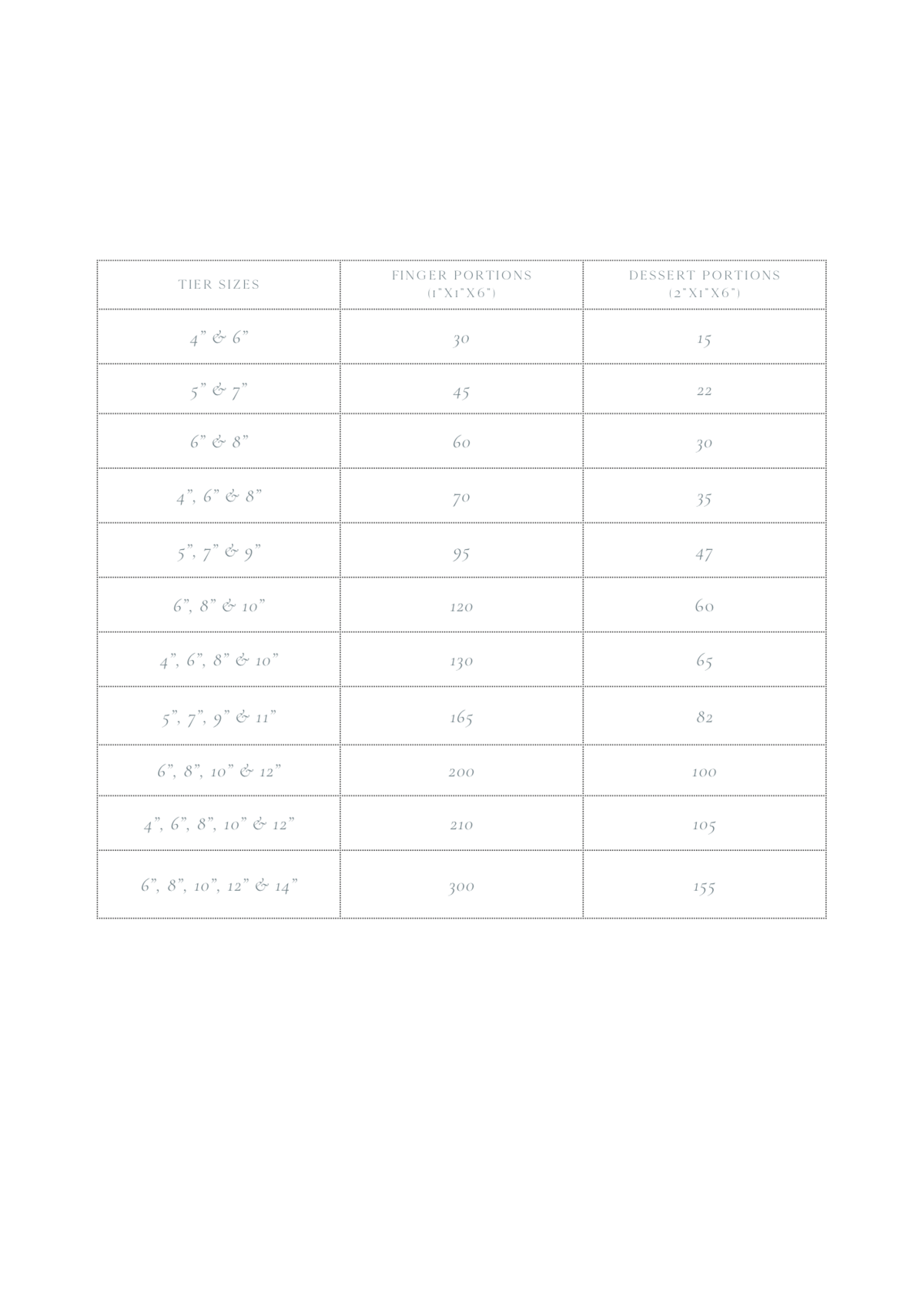 | TIER SIZES | FINGER PORTIONS (1"X1"X6") | DESSERT PORTIONS (2"X1"X6") |
|---|---|---|
| 4" & 6" | 30 | 15 |
| 5" & 7" | 45 | 22 |
| 6" & 8" | 60 | 30 |
| 4", 6" & 8" | 70 | 35 |
| 5", 7" & 9" | 95 | 47 |
| 6", 8" & 10" | 120 | 60 |
| 4", 6", 8" & 10" | 130 | 65 |
| 5", 7", 9" & 11" | 165 | 82 |
| 6", 8", 10" & 12" | 200 | 100 |
| 4", 6", 8", 10" & 12" | 210 | 105 |
| 6", 8", 10", 12" & 14" | 300 | 155 |